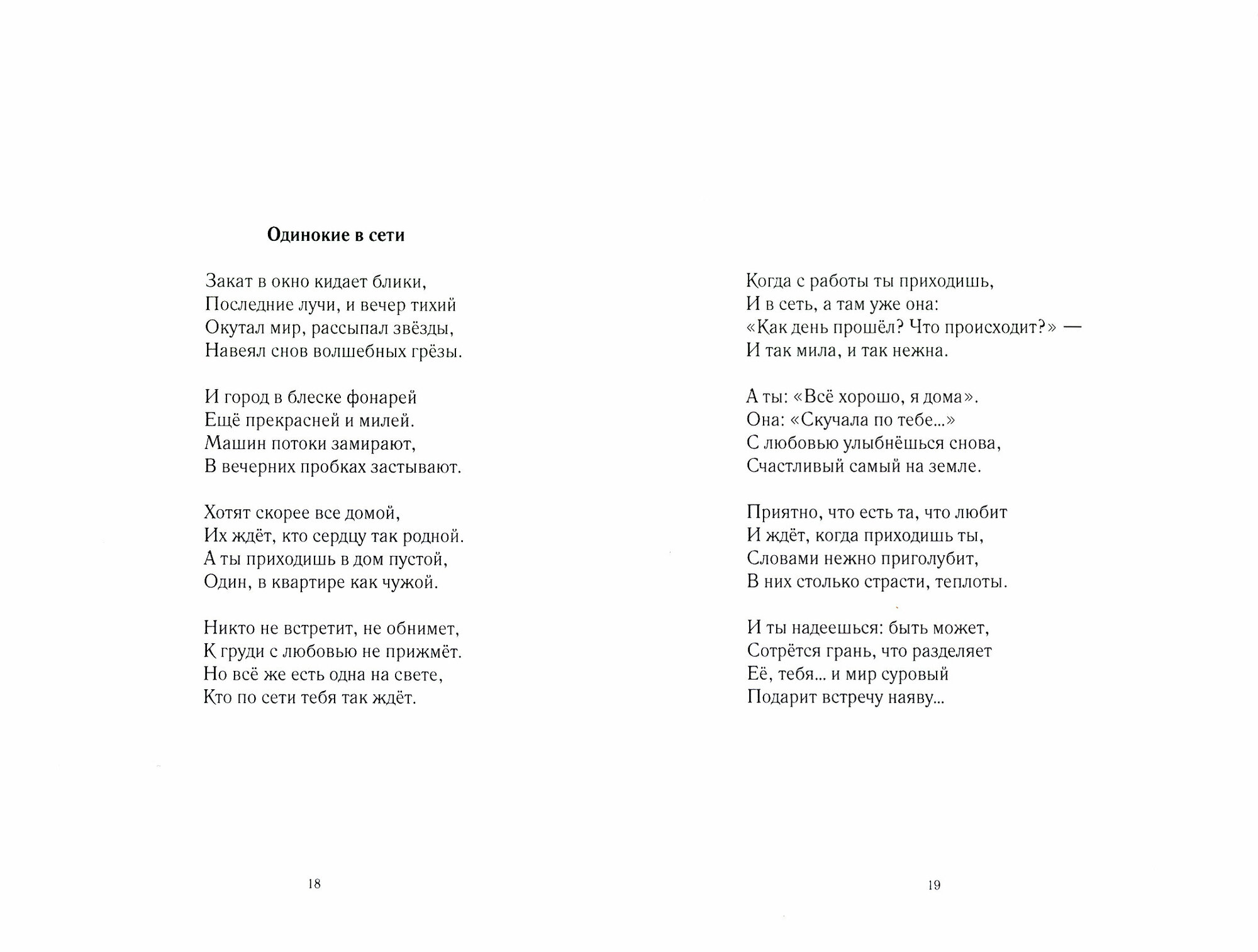 Одинокие в сети

Закат в окно кидает блики,
Последние лучи, и вечер тихий
Окутал мир, рассыпал звёзды,
Навеял снов волшебных грёзы.

И город в блеске фонарей
Ещё прекрасней и милей.
Машин потоки замирают,
В вечерних пробках застывают.

Хотят скорее все домой,
Их ждёт, кто сердцу так родной.
А ты приходишь в дом пустой,
Один, в квартире как чужой.

Никто не встретит, не обнимет,
К груди с любовью не прижмёт.
Но всё же есть одна на свете,
Кто по сети тебя так ждёт.

18

Когда с работы ты приходишь,
И в сеть, а там уже она:
«Как день прошёл? Что происходит?» —
И так мила, и так нежна.

А ты: «Всё хорошо, я дома».
Она: «Скучала по тебе...»
С любовью улыбнёшься снова,
Счастливый самый на земле.

Приятно, что есть та, что любит
И ждёт, когда приходишь ты,
Словами нежно приголубит,
В них столько страсти, теплоты.

И ты надеешься: быть может,
Сотрётся грань, что разделяет
Её, тебя... и мир суровый
Подарит встречу наяву...

19